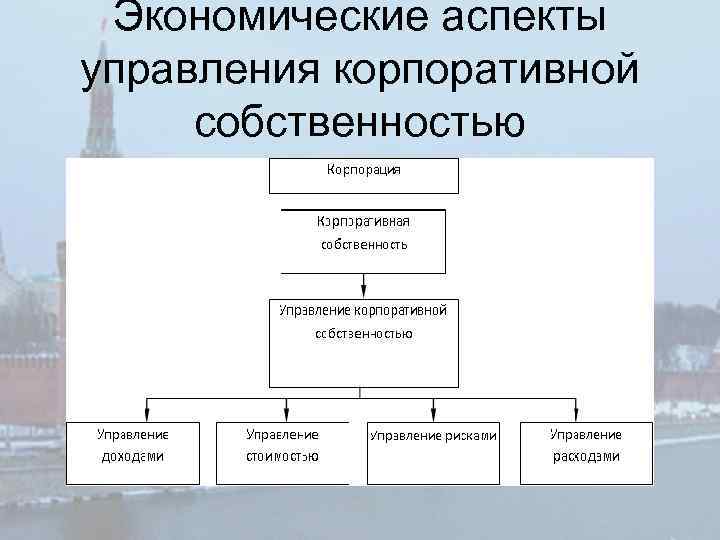 Экономические аспекты управления корпоративной собственностью

Корпорация

Корпоративная собственность

Управление корпоративной собственностью

Управление доходами

Управление стоимостью

Управление рисками

Управление расходами